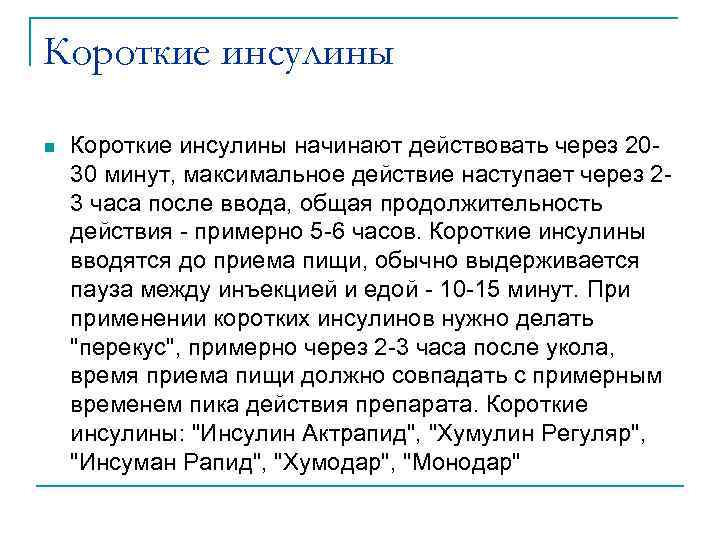 Короткие инсулины

Короткие инсулины начинают действовать через 20-30 минут, максимальное действие наступает через 2-3 часа после ввода, общая продолжительность действия - примерно 5-6 часов. Короткие инсулины вводятся до приема пищи, обычно выдерживается пауза между инъекцией и едой - 10-15 минут. При применении коротких инсулинов нужно делать "перекус", примерно через 2-3 часа после укола, время приема пищи должно совпадать с примерным временем пика действия препарата. Короткие инсулины: "Инсулин Актрапид", "Хумулин Регуляр", "Инсуман Рапид", "Хумодар", "Монодар"